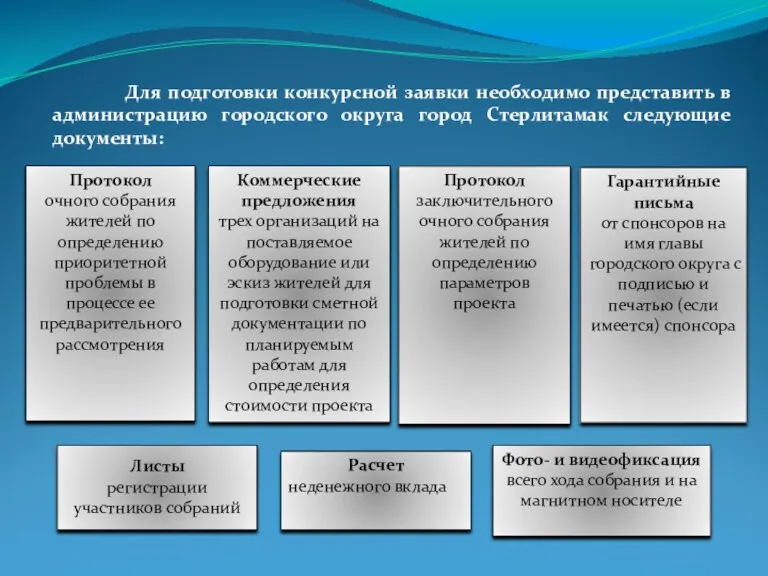 Для подготовки конкурсной заявки необходимо представить в администрацию городского округа город Стерлитамак следующие документы:

Протокол
очного собрания жителей по определению приоритетной проблемы в процессе ее предварительного рассмотрения

Коммерческие предложения
трех организаций на поставляемое оборудование или эскиз жителей для подготовки сметной документации по планируемым работам для определения стоимости проекта

Протокол
заключительного очного собрания жителей по определению параметров проекта

Гарантийные письма
от спонсоров на имя главы городского округа с подписью и печатью (если имеется) спонсора

Листы
регистрации участников собраний

Расчет
неденежного вклада

Фото- и видеофиксация
всего хода собрания и на магнитном носителе